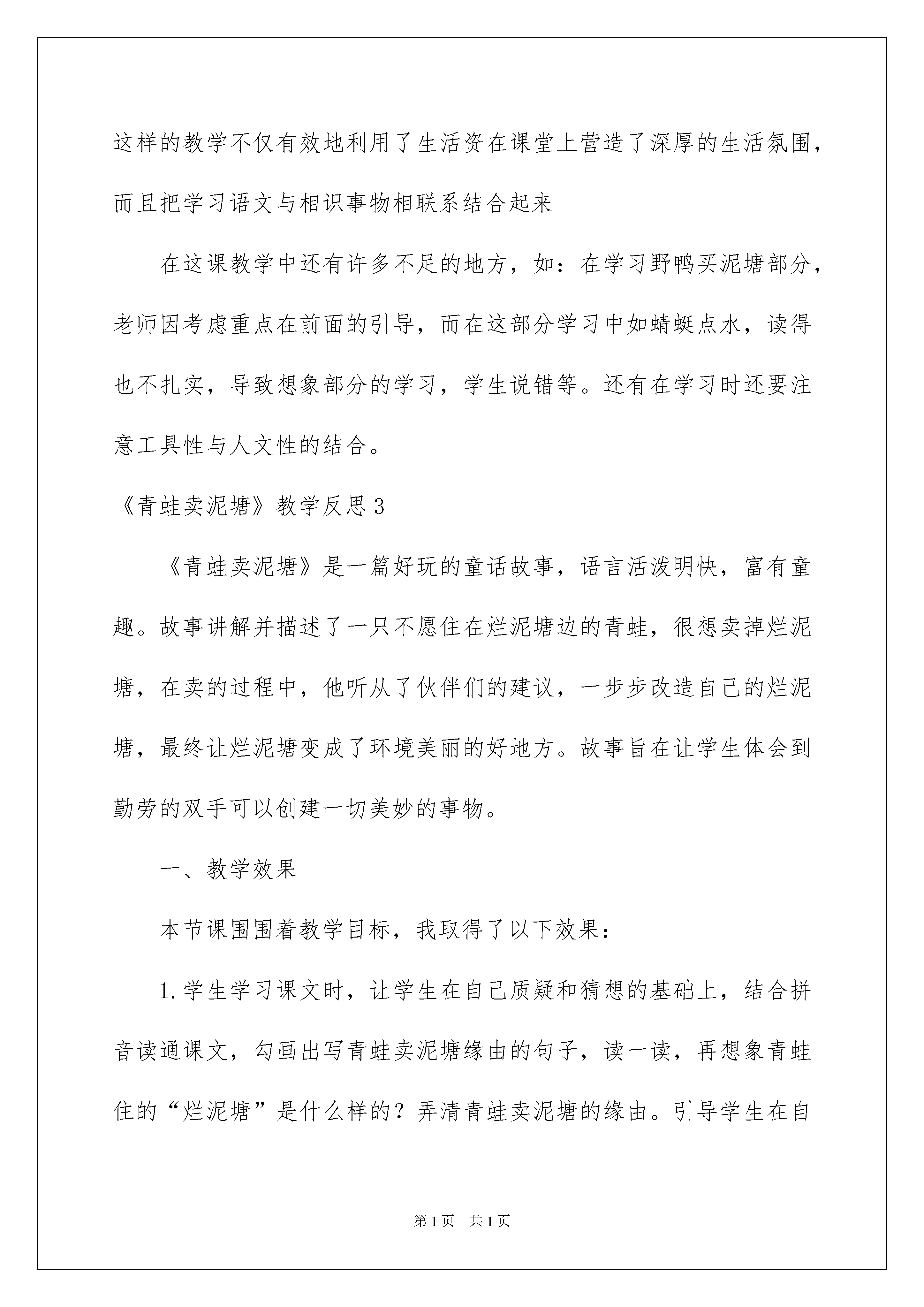 这样的教学不仅有效地利用了生活资在课堂上营造了深厚的生活氛围，而且把学习语文与相识事物相联系结合起来

在这课教学中还有许多不足的地方，如：在学习野鸭买泥塘部分，老师因考虑重点在前面的引导，而在这部分学习中如蜻蜓点水，读得也不扎实，导致想象部分的学习，学生说错等。还有在学习时还要注意工具性与人文性的结合。

《青蛙卖泥塘》教学反思3

《青蛙卖泥塘》是一篇好玩的童话故事，语言活泼明快，富有童趣。故事讲解并描述了一只不愿住在烂泥塘边的青蛙，很想卖掉烂泥塘，在卖的过程中，他听从了伙伴们的建议，一步步改造自己的烂泥塘，最终让烂泥塘变成了环境美丽的好地方。故事旨在让学生体会到勤劳的双手可以创建一切美妙的事物。

一、教学效果

本节课围围着教学目标，我取得了以下效果：

1.学生学习课文时，让学生在自己质疑和猜想的基础上，结合拼音读通课文，勾画出写青蛙卖泥塘缘由的句子，读一读，再想象青蛙住的“烂泥塘”是什么样的？弄清青蛙卖泥塘的缘由。引导学生在自

第1页　共1页